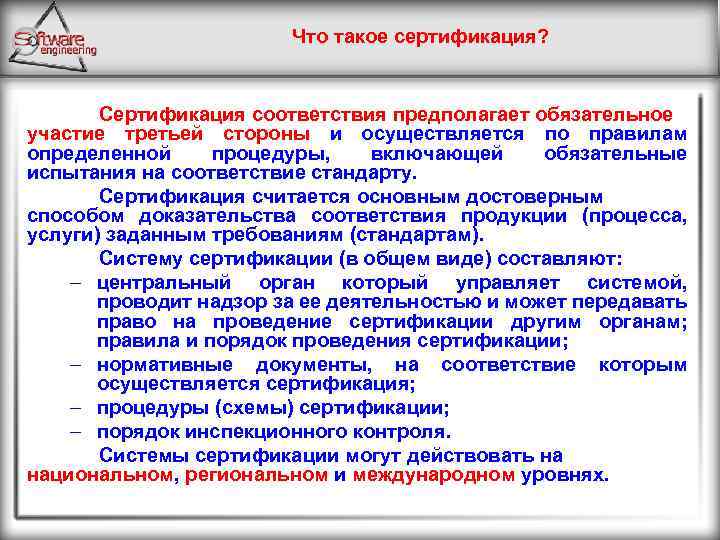 Software engineering

Что такое сертификация?

Сертификация соответствия предполагает обязательное участие третьей стороны и осуществляется по правилам определенной процедуры, включающей обязательные испытания на соответствие стандарту.

Сертификация считается основным достоверным способом доказательства соответствия продукции (процесса, услуги) заданным требованиям (стандартам).

Систему сертификации (в общем виде) составляют:

– центральный орган который управляет системой, проводит надзор за ее деятельностью и может передавать право на проведение сертификации другим органам; правила и порядок проведения сертификации;

– нормативные документы, на соответствие которым осуществляется сертификация;

– процедуры (схемы) сертификации;

– порядок инспекционного контроля.

Системы сертификации могут действовать на национальном, региональном и международном уровнях.